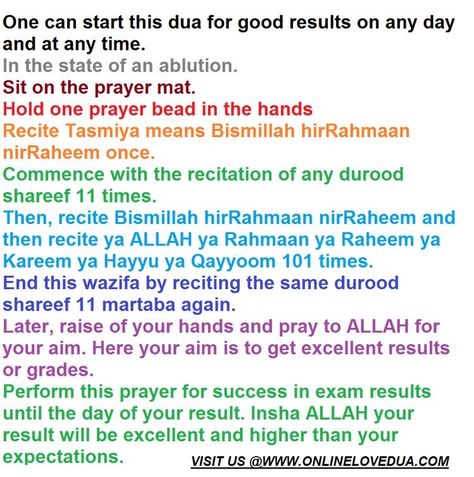 One can start this dua for good results on any day and at any time.
In the state of an ablution.
Sit on the prayer mat.
Hold one prayer bead in the hands
Recite Tasmiya means Bismillah hirRahmaan nirRaheem once.
Commence with the recitation of any durood shareef 11 times.
Then, recite Bismillah hirRahmaan nirRaheem and then recite ya ALLAH ya Rahmaan ya Raheem ya Kareem ya Hayyu ya Qayyoom 101 times.
End this wazifa by reciting the same durood shareef 11 martaba again.
Later, raise of your hands and pray to ALLAH for your aim. Here your aim is to get excellent results or grades.
Perform this prayer for success in exam results until the day of your result. Insha ALLAH your result will be excellent and higher than your expectations.

VISIT US @WWW.ONLINELOVEDUA.COM